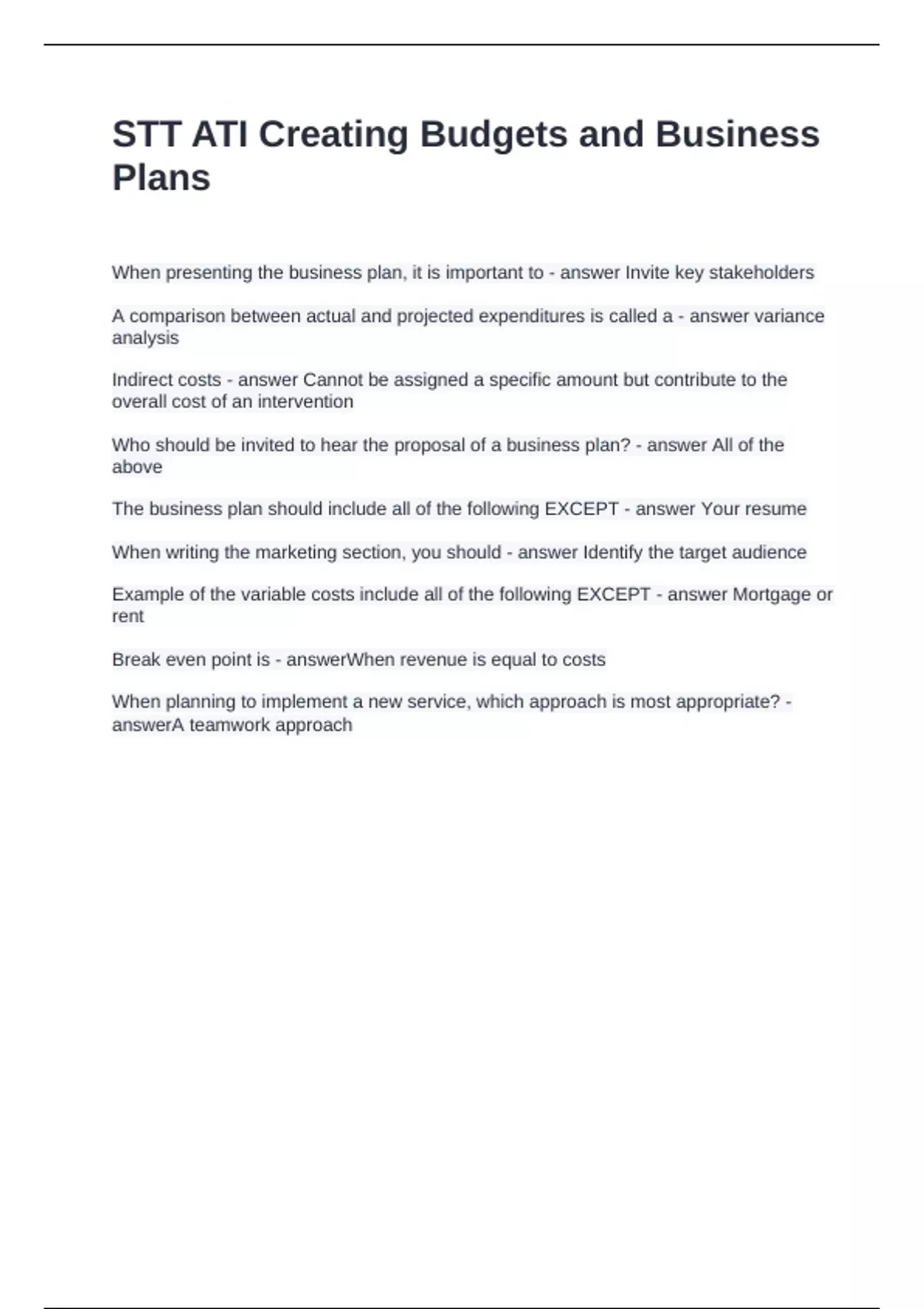 STT ATI Creating Budgets and Business Plans

When presenting the business plan, it is important to - answer Invite key stakeholders

A comparison between actual and projected expenditures is called a - answer variance analysis

Indirect costs - answer Cannot be assigned a specific amount but contribute to the overall cost of an intervention

Who should be invited to hear the proposal of a business plan? - answer All of the above

The business plan should include all of the following EXCEPT - answer Your resume

When writing the marketing section, you should - answer Identify the target audience

Example of the variable costs include all of the following EXCEPT - answer Mortgage or rent

Break even point is - answerWhen revenue is equal to costs

When planning to implement a new service, which approach is most appropriate? - answerA teamwork approach